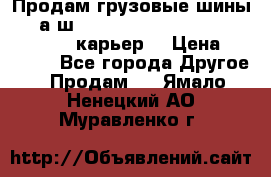 Продам грузовые шины а ш карьер Цена Все города Другое Продам Ямало Ненецкий АО Муравленко г

http://Объявлений.сайт